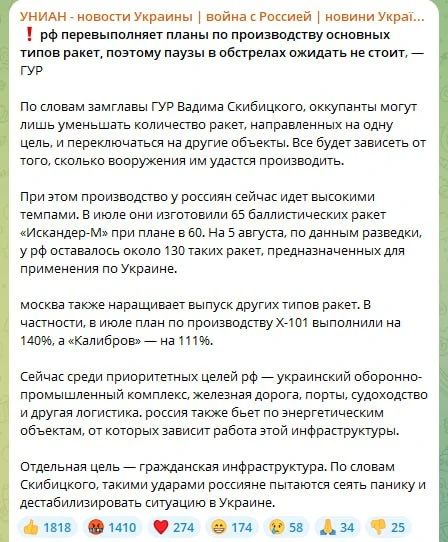 УНИАН - новости Украины | война с Россией | новини Украї...

❗ рф перевыполняет планы по производству основных типов ракет, поэтому паузы в обстрелах ожидать не стоит, — ГУР

По словам замглавы ГУР Вадима Скибицкого, оккупанты могут лишь уменьшать количество ракет, направленных на одну цель, и переключаться на другие объекты. Все будет зависеть от того, сколько вооружения им удастся производить.

При этом производство у россиян сейчас идет высокими темпами. В июле они изготовили 65 баллистических ракет «Искандер-М» при плане в 60. На 5 августа, по данным разведки, у рф оставалось около 130 таких ракет, предназначенных для применения по Украине.

москва также наращивает выпуск других типов ракет. В частности, в июле план по производству Х-101 выполнили на 140%, а «Калибров» — на 111%.

Сейчас среди приоритетных целей рф — украинский оборонно-промышленный комплекс, железная дорога, порты, судоходство и другая логистика. россия также бьет по энергетическим объектам, от которых зависит работа этой инфраструктуры.

Отдельная цель — гражданская инфраструктура. По словам Скибицкого, такими ударами россияне пытаются сеять панику и дестабилизировать ситуацию в Украине.

👍 1818 🤬 1410 ❤️ 274 😁 174 😢 58 🙏 34 👎 25